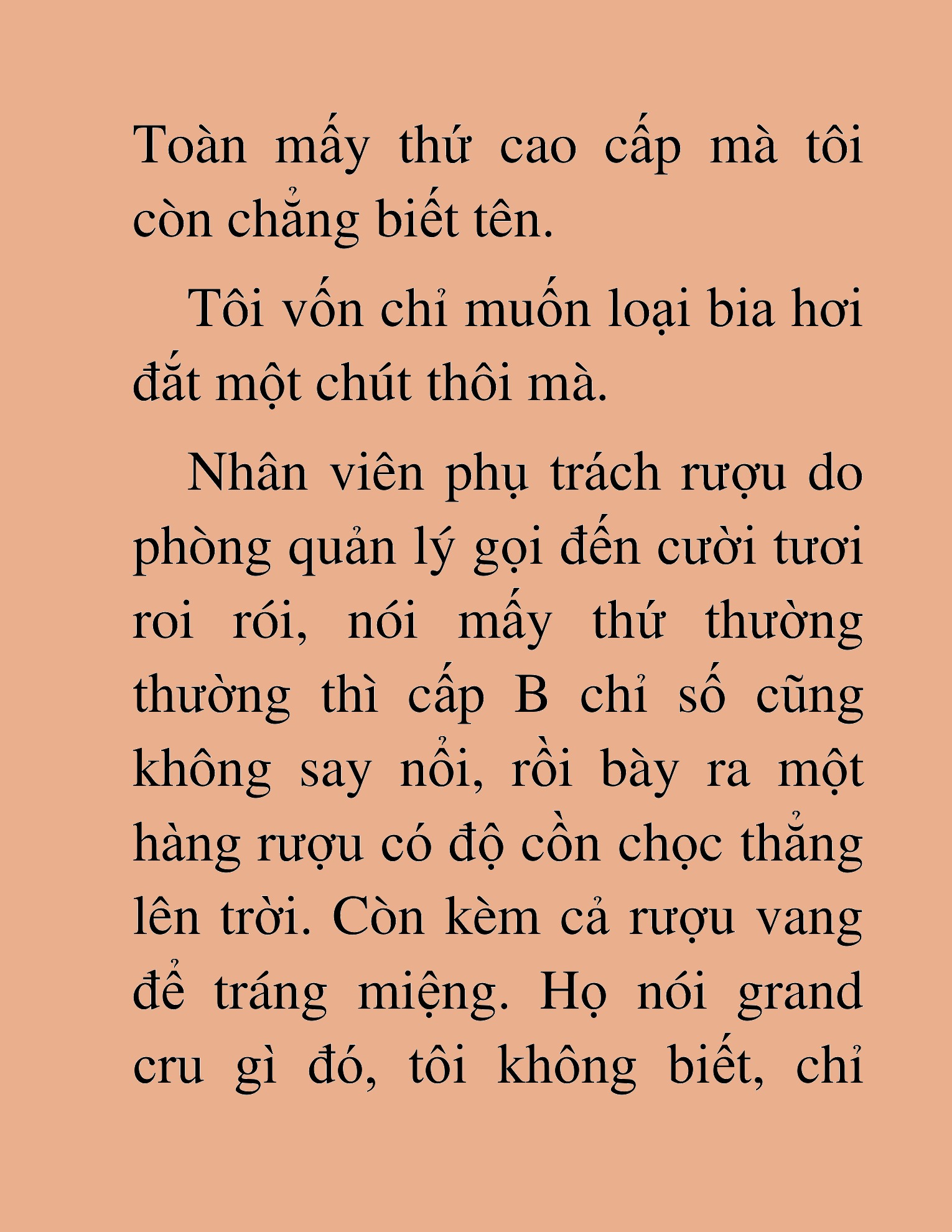 Toàn mấy thứ cao cấp mà tôi còn chẳng biết tên.

Tôi vốn chỉ muốn loại bia hơi đắt một chút thôi mà.

Nhân viên phụ trách rượu do phòng quản lý gọi đến cười tươi roi rói, nói mấy thứ thường thường thì cấp B chỉ số cũng không say nổi, rồi bày ra một hàng rượu có độ cồn chọc thẳng lên trời. Còn kèm cả rượu vang để tráng miệng. Họ nói grand cru gì đó, tôi không biết, chỉ